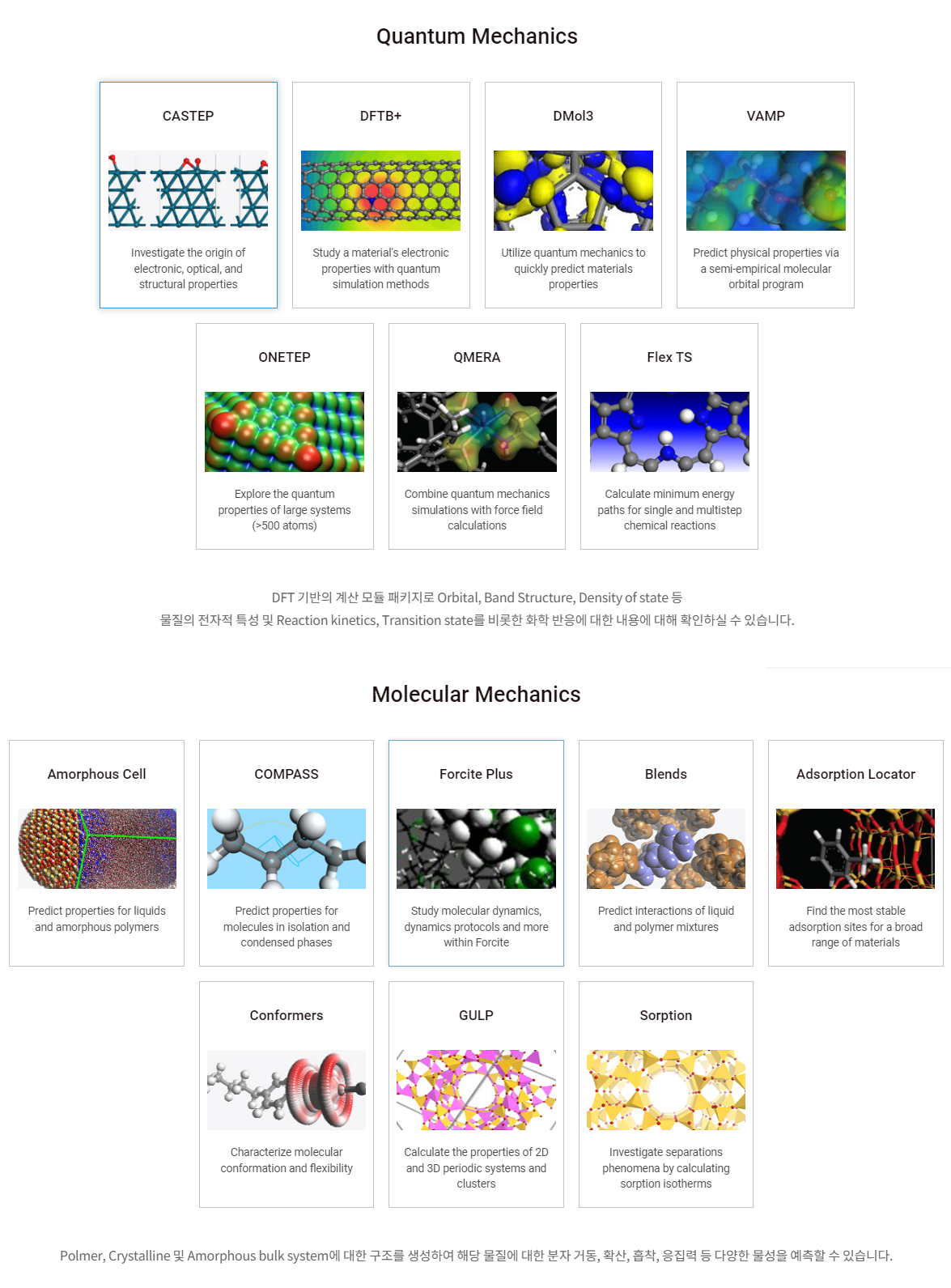 Quantum Mechanics

CASTEP

Investigate the origin of electronic, optical, and structural properties

DFTB+

Study a material's electronic properties with quantum simulation methods

DMol3

Utilize quantum mechanics to quickly predict materials properties

VAMP

Predict physical properties via a semi-empirical molecular orbital program

ONETEP

Explore the quantum properties of large systems (>500 atoms)

QMERA

Combine quantum mechanics simulations with force field calculations

Flex TS

Calculate minimum energy paths for single and multistep chemical reactions

DFT 기반의 계산 모듈 패키지로 Orbital, Band Structure, Density of state 등
물질의 전자적 특성 및 Reaction kinetics, Transition state를 비롯한 화학 반응에 대한 내용에 대해 확인하실 수 있습니다.

Molecular Mechanics

Amorphous Cell

Predict properties for liquids and amorphous polymers

COMPASS

Predict properties for molecules in isolation and condensed phases

Forcite Plus

Study molecular dynamics, dynamics protocols and more within Forcite

Blends

Predict interactions of liquid and polymer mixtures

Adsorption Locator

Find the most stable adsorption sites for a broad range of materials

Conformers

Characterize molecular conformation and flexibility

GULP

Calculate the properties of 2D and 3D periodic systems and clusters

Sorption

Investigate separations phenomena by calculating sorption isotherms

Polmer, Crystalline 및 Amorphous bulk system에 대한 구조를 생성하여 해당 물질에 대한 분자 거동, 확산, 흡착, 응집력 등 다양한 물성을 예측할 수 있습니다.